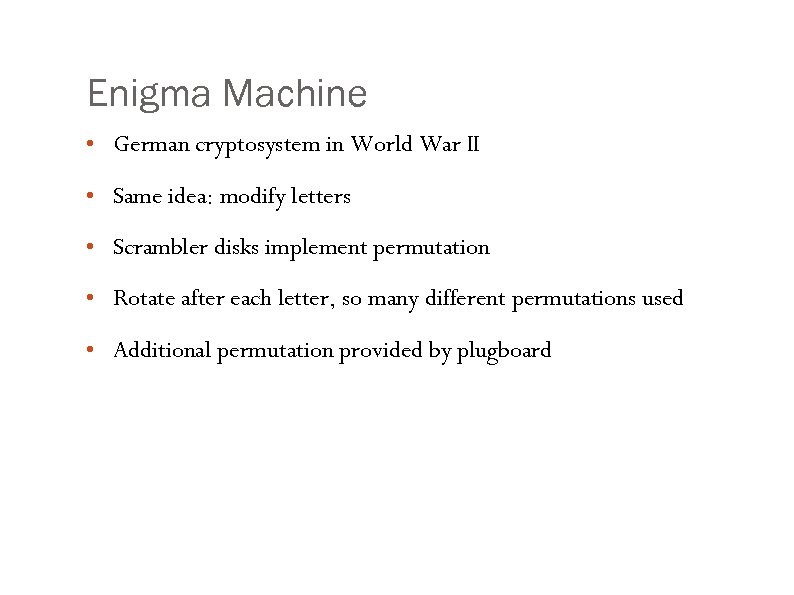 Enigma Machine

• German cryptosystem in World War II

• Same idea: modify letters

• Scrambler disks implement permutation

• Rotate after each letter, so many different permutations used

• Additional permutation provided by plugboard